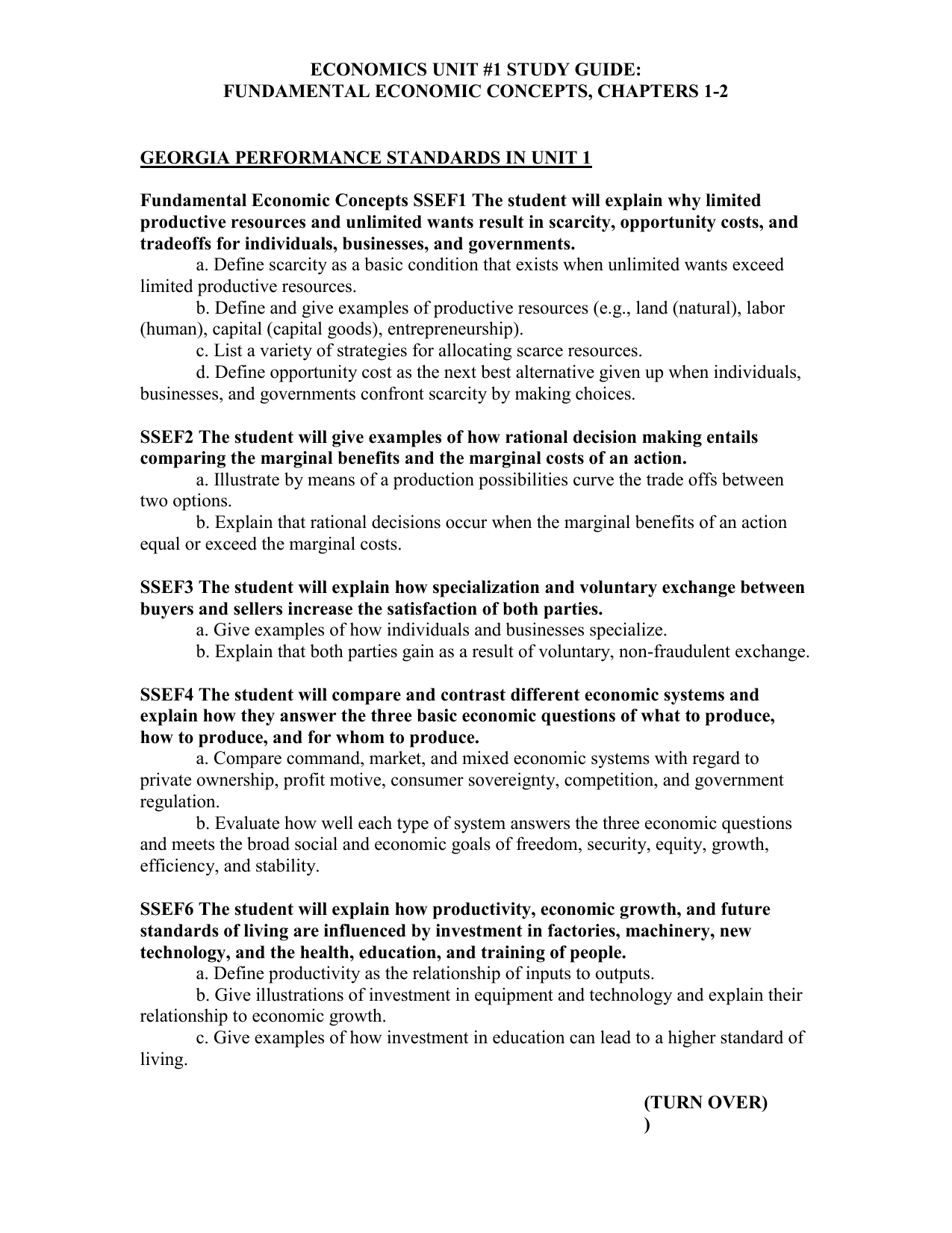 ECONOMICS UNIT #1 STUDY GUIDE:
FUNDAMENTAL ECONOMIC CONCEPTS, CHAPTERS 1-2

GEORGIA PERFORMANCE STANDARDS IN UNIT 1

Fundamental Economic Concepts SSEF1 The student will explain why limited productive resources and unlimited wants result in scarcity, opportunity costs, and tradeoffs for individuals, businesses, and governments.
a. Define scarcity as a basic condition that exists when unlimited wants exceed limited productive resources.
b. Define and give examples of productive resources (e.g., land (natural), labor (human), capital (capital goods), entrepreneurship).
c. List a variety of strategies for allocating scarce resources.
d. Define opportunity cost as the next best alternative given up when individuals, businesses, and governments confront scarcity by making choices.

SSEF2 The student will give examples of how rational decision making entails comparing the marginal benefits and the marginal costs of an action.
a. Illustrate by means of a production possibilities curve the trade offs between two options.
b. Explain that rational decisions occur when the marginal benefits of an action equal or exceed the marginal costs.

SSEF3 The student will explain how specialization and voluntary exchange between buyers and sellers increase the satisfaction of both parties.
a. Give examples of how individuals and businesses specialize.
b. Explain that both parties gain as a result of voluntary, non-fraudulent exchange.

SSEF4 The student will compare and contrast different economic systems and explain how they answer the three basic economic questions of what to produce, how to produce, and for whom to produce.
a. Compare command, market, and mixed economic systems with regard to private ownership, profit motive, consumer sovereignty, competition, and government regulation.
b. Evaluate how well each type of system answers the three economic questions and meets the broad social and economic goals of freedom, security, equity, growth, efficiency, and stability.

SSEF6 The student will explain how productivity, economic growth, and future standards of living are influenced by investment in factories, machinery, new technology, and the health, education, and training of people.
a. Define productivity as the relationship of inputs to outputs.
b. Give illustrations of investment in equipment and technology and explain their relationship to economic growth.
c. Give examples of how investment in education can lead to a higher standard of living.

(TURN OVER)
)